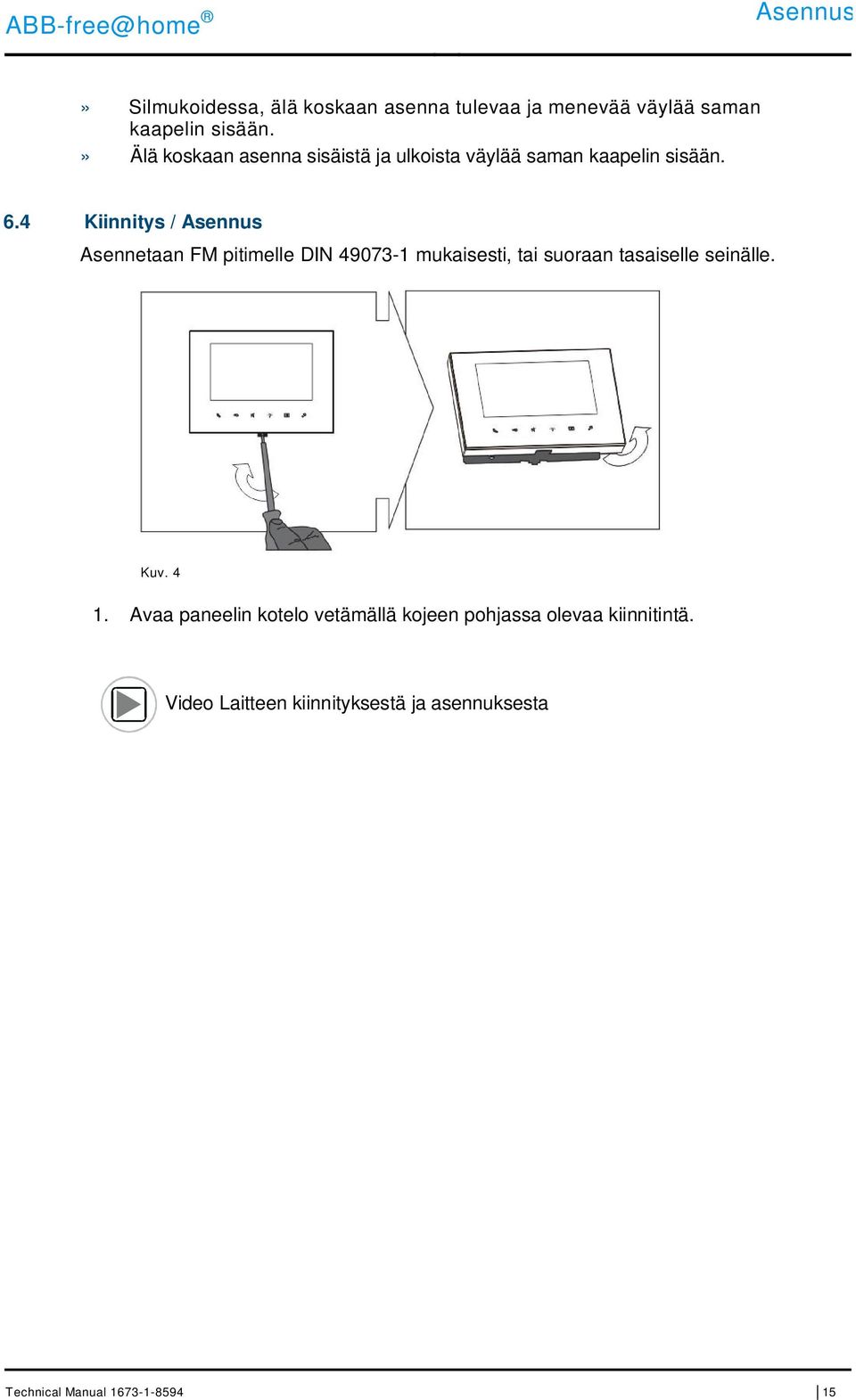 ABB-free@home®

Asennus

» Silmukoidessa, älä koskaan asenna tulevaa ja menevää väylää saman kaapelin sisään.
» Älä koskaan asenna sisäistä ja ulkoista väylää saman kaapelin sisään.

6.4 Kiinnitys / Asennus

Asennetaan FM pitimelle DIN 49073-1 mukaisesti, tai suoraan tasaiselle seinälle.

Kuv. 4

1. Avaa paneelin kotelo vetämällä kojeen pohjassa olevaa kiinnitintä.

Video Laitteen kiinnityksestä ja asennuksesta

Technical Manual 1673-1-8594

15